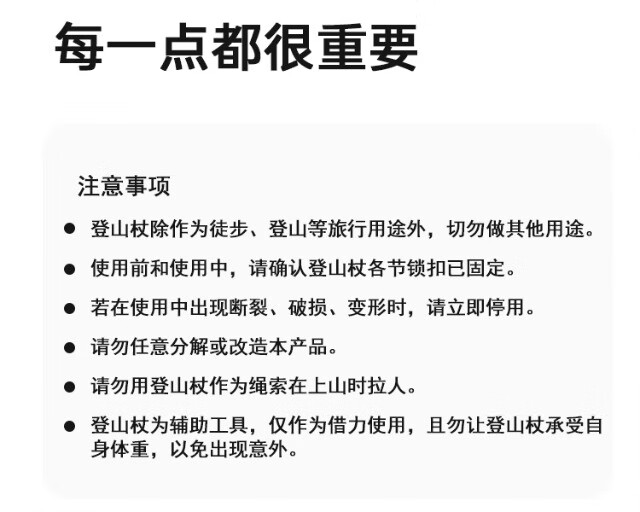 每一点都很重要

注意事项

• 登山杖除作为徒步、登山等旅行用途外，切勿做其他用途。

• 使用前和使用中，请确认登山杖各节锁扣已固定。

• 若在使用中出现断裂、破损、变形时，请立即停用。

• 请勿任意分解或改造本产品。

• 请勿用登山杖作为绳索在上山时拉人。

• 登山杖为辅助工具，仅作为借力使用，且勿让登山杖承受自身体重，以免出现意外。